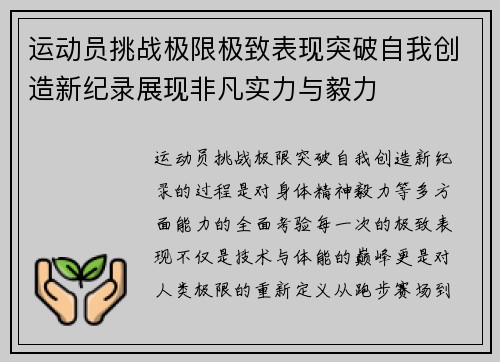 运动员挑战极限极致表现突破自我创造新纪录展现非凡实力与毅力

运动员挑战极限突破自我创造新纪录的过程是对身体精神毅力等多方面能力的全面考验每一次的极致表现不仅是技术与体能的巅峰更是对人类极限的重新定义从跑步赛场到